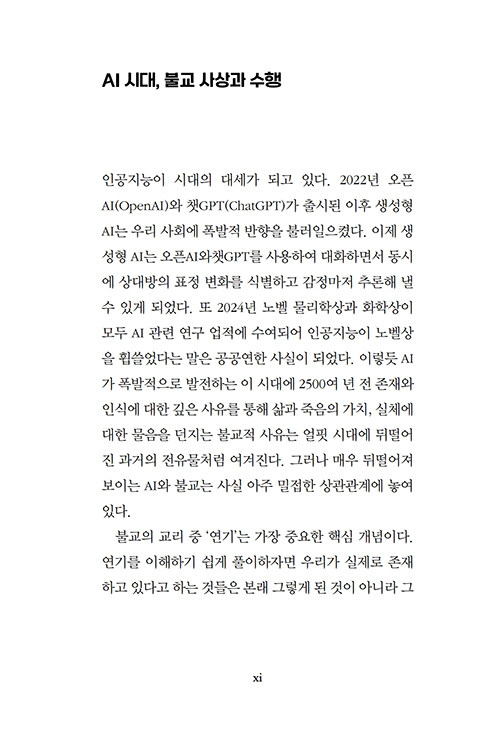 AI 시대, 불교 사상과 수행

인공지능이 시대의 대세가 되고 있다. 2022년 오픈AI(OpenAI)와 챗GPT(ChatGPT)가 출시된 이후 생성형 AI는 우리 사회에 폭발적 반향을 불러일으켰다. 이제 생성형 AI는 오픈AI와챗GPT를 사용하여 대화하면서 동시에 상대방의 표정 변화를 식별하고 감정마저 추론해 낼 수 있게 되었다. 또 2024년 노벨 물리학상과 화학상이 모두 AI 관련 연구 업적에 수여되어 인공지능이 노벨상을 휩쓸었다는 말은 공공연한 사실이 되었다. 이렇듯 AI가 폭발적으로 발전하는 이 시대에 2500여 년 전 존재와 인식에 대한 깊은 사유를 통해 삶과 죽음의 가치, 실체에 대한 물음을 던지는 불교적 사유는 얼핏 시대에 뒤떨어진 과거의 전유물처럼 여겨진다. 그러나 매우 뒤떨어져 보이는 AI와 불교는 사실 아주 밀접한 상관관계에 놓여 있다.

불교의 교리 중 '연기'는 가장 중요한 핵심 개념이다. 연기를 이해하기 쉽게 풀이하자면 우리가 실제로 존재하고 있다고 하는 것들은 본래 그렇게 된 것이 아니라 그

xi